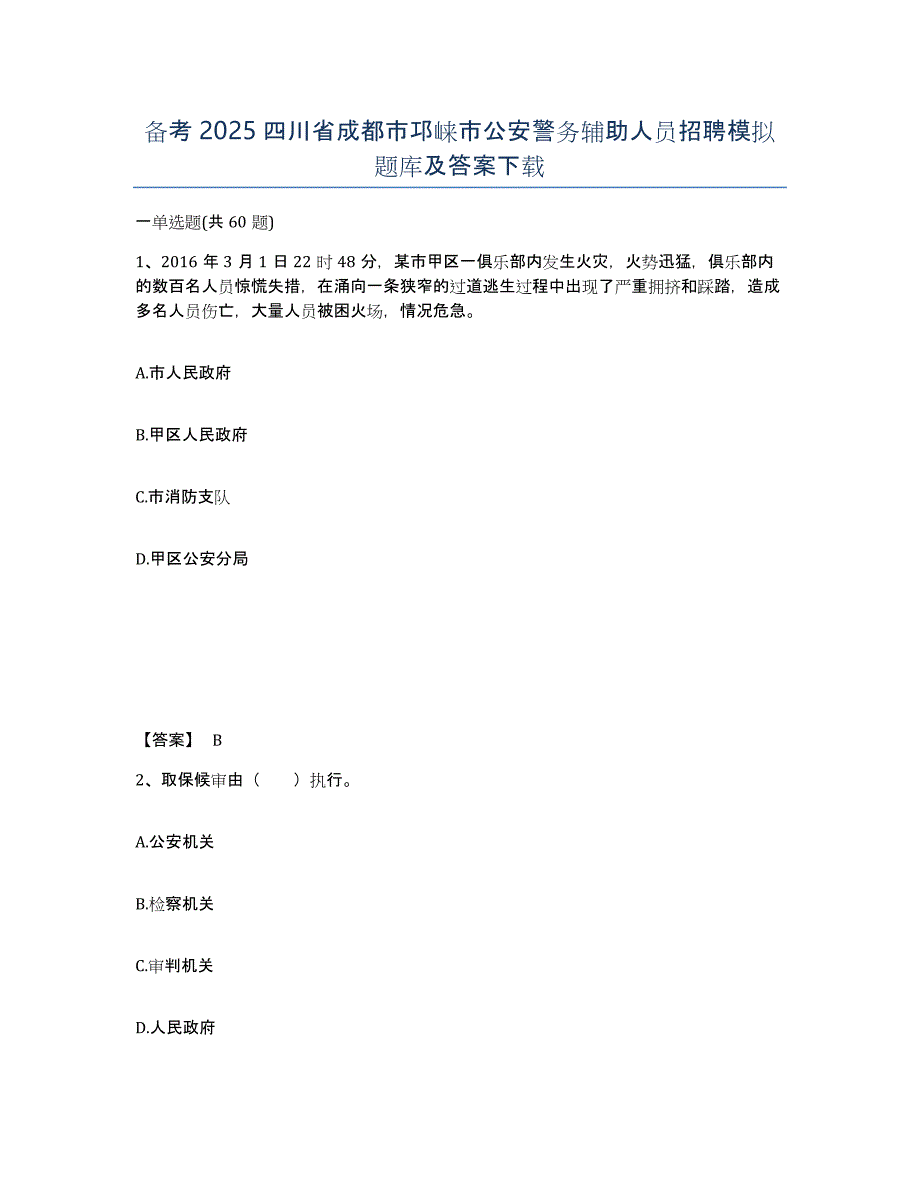 备考 2025 四川省成都市邛崃市公安警务辅助人员招聘模拟题库及答案下载

一单选题(共 60 题)

1、2016 年 3 月 1 日 22 时 48 分，某市甲区一俱乐部内发生火灾，火势迅猛，俱乐部内的数百名人员惊慌失措，在涌向一条狭窄的过道逃生过程中出现了严重拥挤和踩踏，造成多名人员伤亡，大量人员被困火场，情况危急。

A.市人民政府

B.甲区人民政府

C.市消防支队

D.甲区公安分局

【答案】 B

2、取保候审由（　　）执行。

A.公安机关

B.检察机关

C.审判机关

D.人民政府